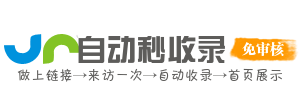 自动秒收录
免审核
做上链接→来访一次→自动收录→首页展示